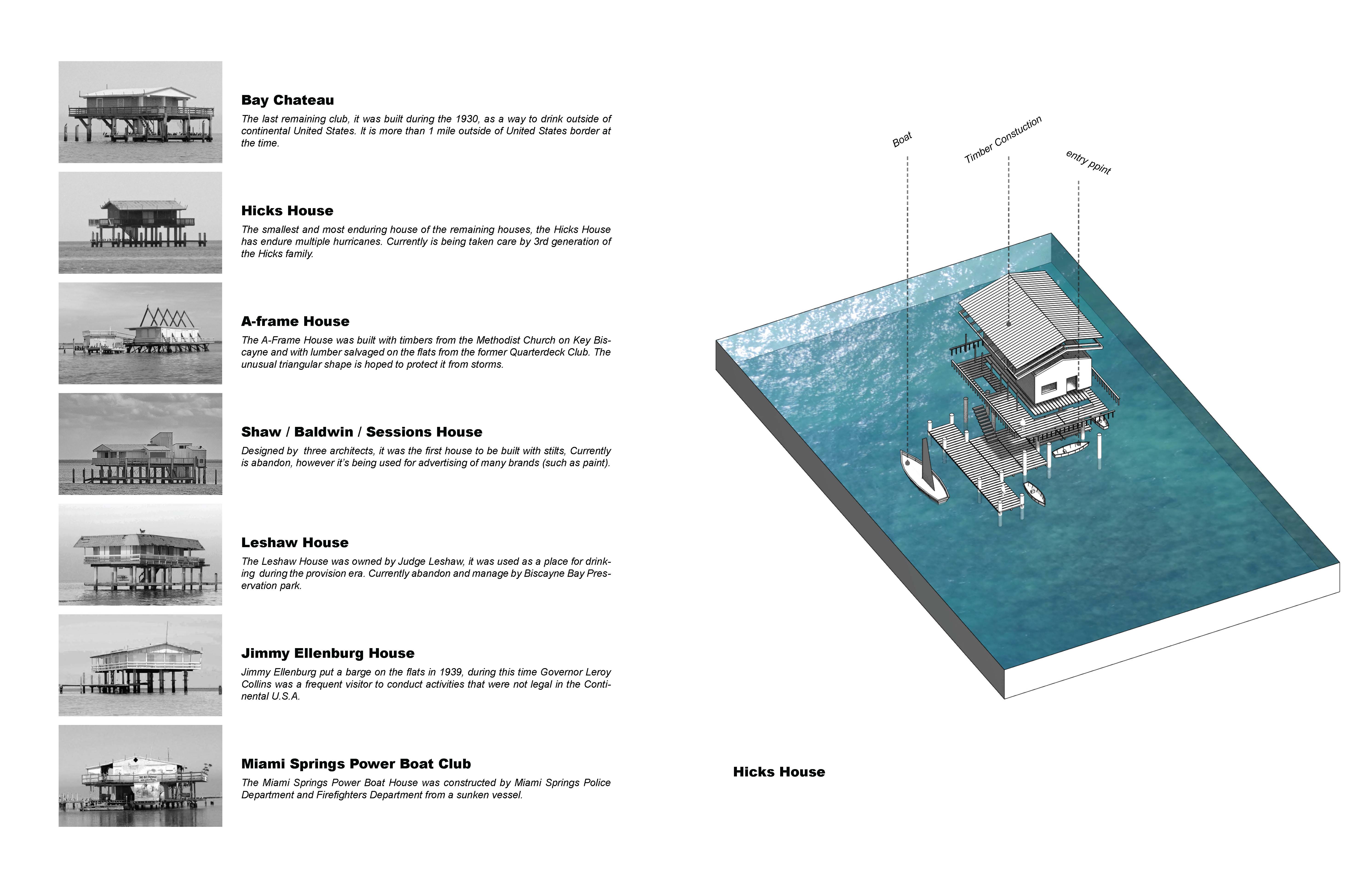 Bay Chateau

The last remaining club, it was built during the 1930, as a way to drink outside of continental United States. It is more than 1 mile outside of United States border at the time.

Hicks House

The smallest and most enduring house of the remaining houses, the Hicks House has endure multiple hurricanes. Currently is being taken care by 3rd generation of the Hicks family.

A-frame House

The A-Frame House was built with timbers from the Methodist Church on Key Biscayne and with lumber salvaged on the flats from the former Quarterdeck Club. The unusual triangular shape is hoped to protect it from storms.

Shaw / Baldwin / Sessions House

Designed by three architects, it was the first house to be built with stilts, Currently is abandon, however it's being used for advertising of many brands (such as paint).

Leshaw House

The Leshaw House was owned by Judge Leshaw, it was used as a place for drinking during the provision era. Currently abandon and manage by Biscayne Bay Preservation park.

Jimmy Ellenburg House

Jimmy Ellenburg put a barge on the flats in 1939, during this time Governor Leroy Collins was a frequent visitor to conduct activities that were not legal in the Continental U.S.A.

Miami Springs Power Boat Club

The Miami Springs Power Boat House was constructed by Miami Springs Police Department and Firefighters Department from a sunken vessel.

Boat

Timber Constuction

entry ppint

Hicks House